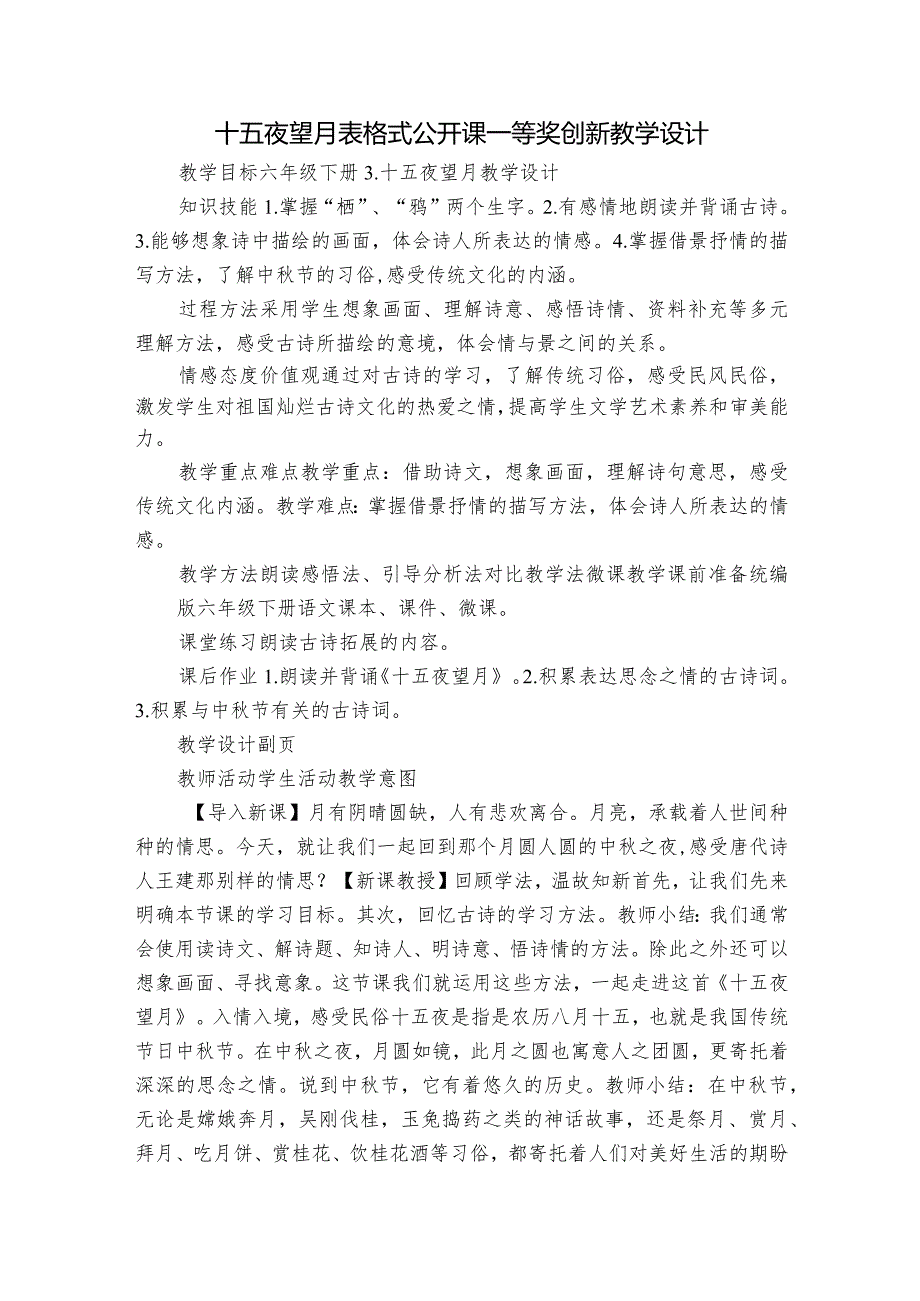 十五夜望月表格式公开课一等奖创新教学设计

教学目标六年级下册 3.十五夜望月教学设计

知识技能 1.掌握“栖”、“鸦”两个生字。2.有感情地朗读并背诵古诗。3.能够想象诗中描绘的画面，体会诗人所表达的情感。4.掌握借景抒情的描写方法，了解中秋节的习俗，感受传统文化的内涵。

过程方法采用学生想象画面、理解诗意、感悟诗情、资料补充等多元理解方法，感受古诗所描绘的意境，体会情与景之间的关系。

情感态度价值观通过对古诗的学习，了解传统习俗，感受民风民俗，激发学生对祖国灿烂古诗文化的热爱之情，提高学生文学艺术素养和审美能力。

教学重点难点教学重点：借助诗文，想象画面，理解诗句意思，感受传统文化内涵。教学难点：掌握借景抒情的描写方法，体会诗人所表达的情感。

教学方法朗读感悟法、引导分析法对比教学法微课教学课前准备统编版六年级下册语文课本、课件、微课。

课堂练习朗读古诗拓展的内容。

课后作业 1.朗读并背诵《十五夜望月》。2.积累表达思念之情的古诗词。3.积累与中秋节有关的古诗词。

教学设计副页

教师活动学生活动教学意图

【导入新课】月有阴晴圆缺，人有悲欢离合。月亮，承载着人世间种种的情思。今天，就让我们一起回到那个月圆人圆的中秋之夜，感受唐代诗人王建那别样的情思？【新课教授】回顾学法，温故知新首先，让我们先来明确本节课的学习目标。其次，回忆古诗的学习方法。教师小结：我们通常会使用读诗文、解诗题、知诗人、明诗意、悟诗情的方法。除此之外还可以想象画面、寻找意象。这节课我们就运用这些方法，一起走进这首《十五夜望月》。入情入境，感受民俗十五夜是指是农历八月十五，也就是我国传统节日中秋节。在中秋之夜，月圆如镜，此月之圆也寓意人之团圆，更寄托着深深的思念之情。说到中秋节，它有着悠久的历史。教师小结：在中秋节，无论是嫦娥奔月，吴刚伐桂，玉兔捣药之类的神话故事，还是祭月、赏月、拜月、吃月饼、赏桂花、饮桂花酒等习俗，都寄托着人们对美好生活的期盼